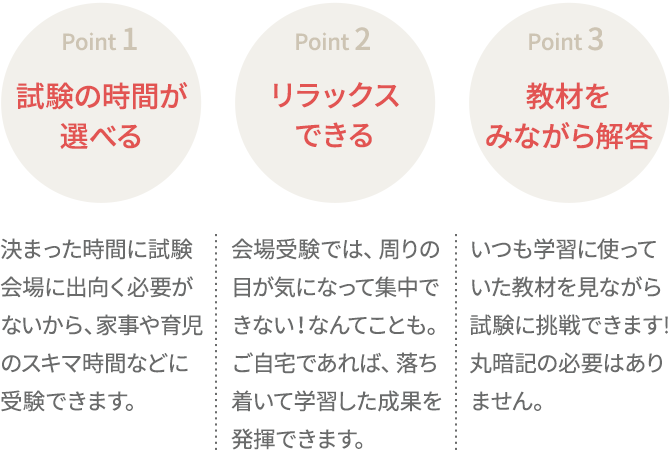 Point 1

試験の時間が
選べる

決まった時間に試験会場に出向く必要がないから、家事や育児のスキマ時間などに受験できます。

Point 2

リラックス
できる

会場受験では、周りの目が気になって集中できない！なんてことも。ご自宅であれば、落ち着いて学習した成果を発揮できます。

Point 3

教材を
みながら解答

いつも学習に使っていた教材を見ながら試験に挑戦できます！丸暗記の必要はありません。